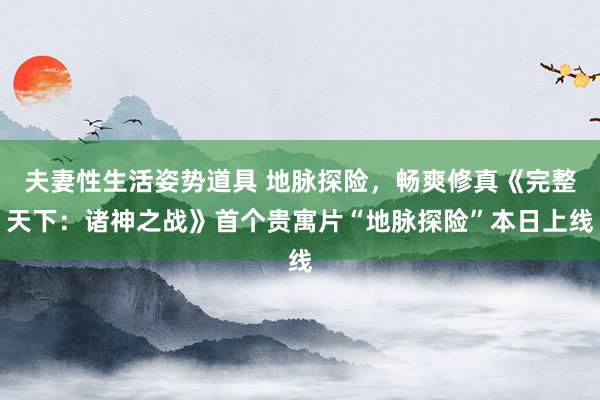 夫妻性生活姿势道具 地脉探险，畅爽修真《完整天下：诸神之战》首个贵寓片“地脉探险”本日上线线